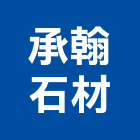 承翰
石材